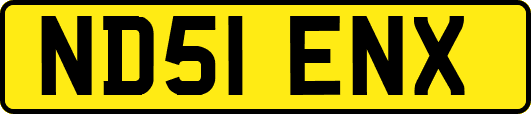 ND51 ENX